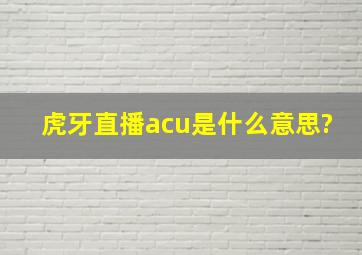 虎牙直播acu是什么意思?